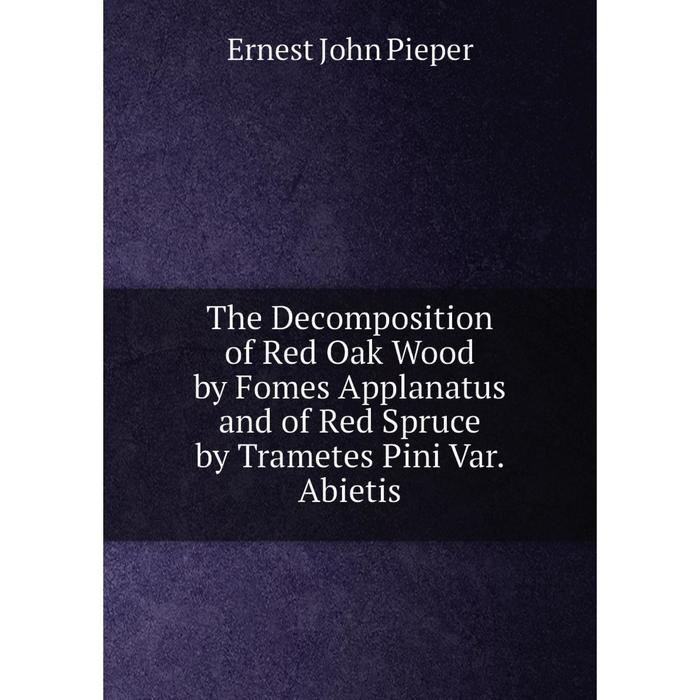 Ernest John Pieper

The Decomposition of Red Oak Wood by Fomes Applanatus and of Red Spruce by Trametes Pini Var. Abietis